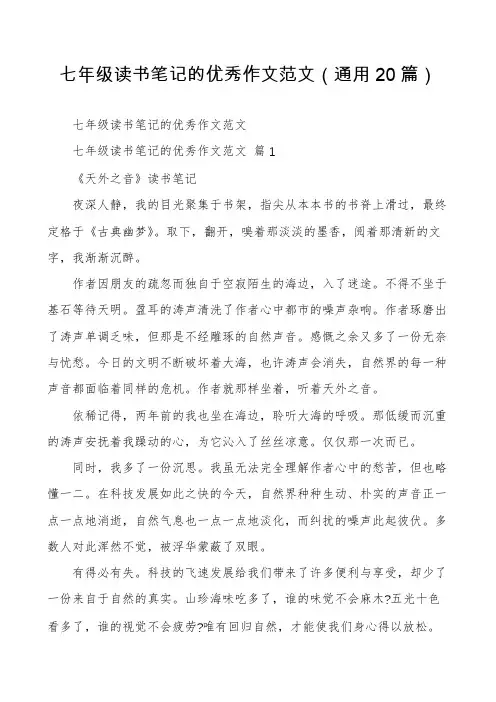 七年级读书笔记的优秀作文范文（通用20篇）

七年级读书笔记的优秀作文范文

七年级读书笔记的优秀作文范文 篇1

《天外之音》读书笔记

夜深人静，我的目光聚集于书架，指尖从本本书的书脊上滑过，最终定格于《古典幽梦》。取下，翻开，嗅着那淡淡的墨香，阅着那清新的文字，我渐渐沉醉。

作者因朋友的疏忽而独自于空寂陌生的海边，入了迷途。不得不坐于基石等待天明。盈耳的涛声清洗了作者心中都市的噪声杂响。作者琢磨出了涛声单调乏味，但那是不经雕琢的自然声音。感慨之余又多了一份无奈与忧愁。今日的文明不断破坏着大海，也许涛声会消失，自然界的每一种声音都面临着同样的危机。作者就那样坐着，听着天外之音。

依稀记得，两年前的我也坐在海边，聆听大海的呼吸。那低缓而沉重的涛声安抚着我躁动的心，为它沁入了丝丝凉意。仅仅那一次而已。

同时，我多了一份沉思。我虽无法完全理解作者心中的愁苦，但也略懂一二。在科技发展如此之快的今天，自然界种种生动、朴实的声音正一点一点地消逝，自然气息也一点一点地淡化，而纠扰的噪声此起彼伏。多数人对此浑然不觉，被浮华蒙蔽了双眼。

有得必有失。科技的飞速发展给我们带来了许多便利与享受，却少了一份来自于自然的真实。山珍海味吃多了，谁的味觉不会麻木?五光十色看多了，谁的视觉不会疲劳?唯有回归自然，才能使我们身心得以放松。